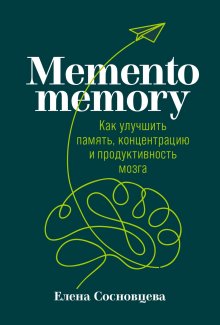 Memento memory

Как улучшить память, концентрацию и продуктивность мозга

Елена Сосновцева